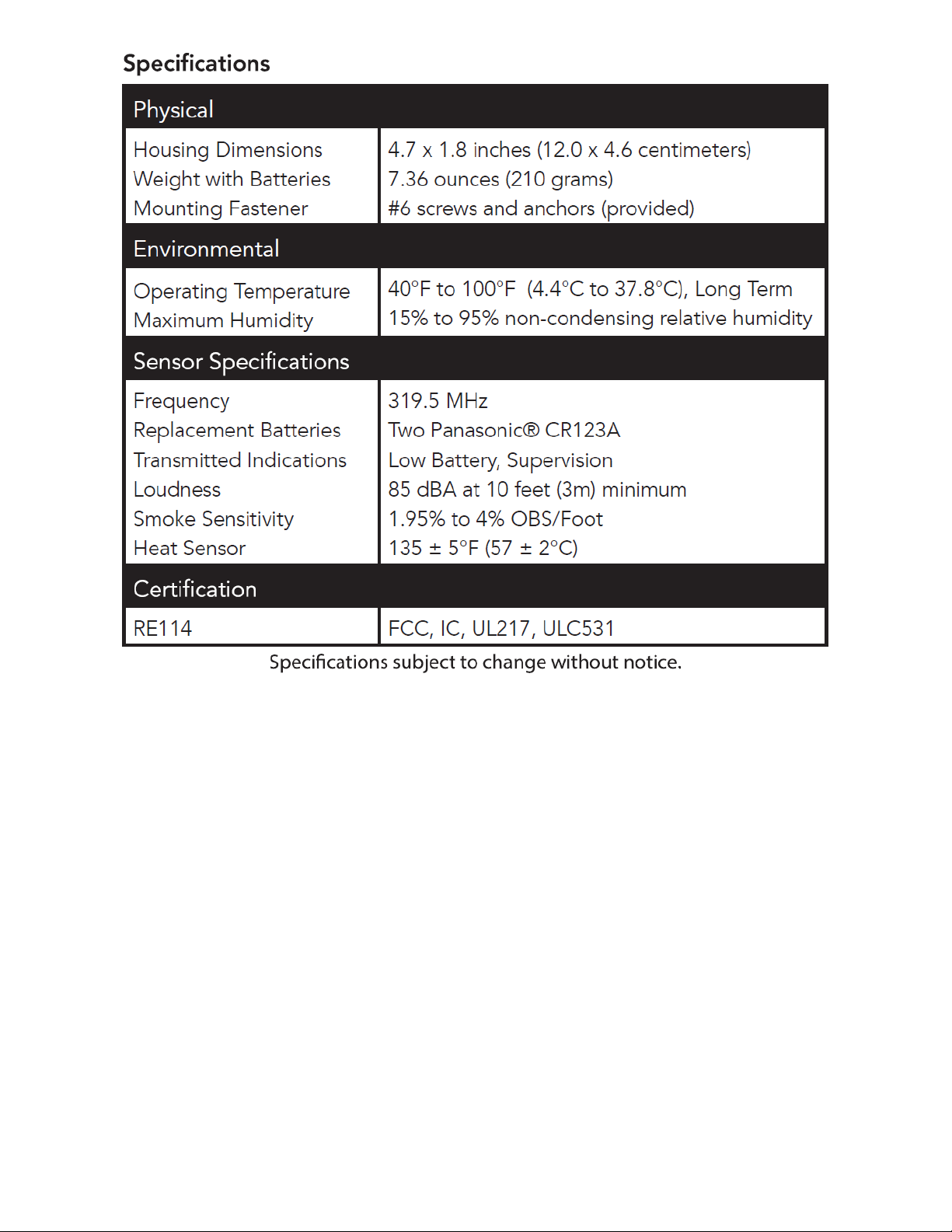 Specifications

| Physical | |
|---|---|
| Housing Dimensions | 4.7 x 1.8 inches (12.0 x 4.6 centimeters) |
| Weight with Batteries | 7.36 ounces (210 grams) |
| Mounting Fastener | #6 screws and anchors (provided) |
| Environmental | |
| Operating Temperature | 40°F to 100°F (4.4°C to 37.8°C), Long Term |
| Maximum Humidity | 15% to 95% non-condensing relative humidity |
| Sensor Specifications | |
| Frequency | 319.5 MHz |
| Replacement Batteries | Two Panasonic® CR123A |
| Transmitted Indications | Low Battery, Supervision |
| Loudness | 85 dBA at 10 feet (3m) minimum |
| Smoke Sensitivity | 1.95% to 4% OBS/Foot |
| Heat Sensor | 135 ± 5°F (57 ± 2°C) |
| Certification | |
| RE114 | FCC, IC, UL217, ULC531 |

Specifications subject to change without notice.